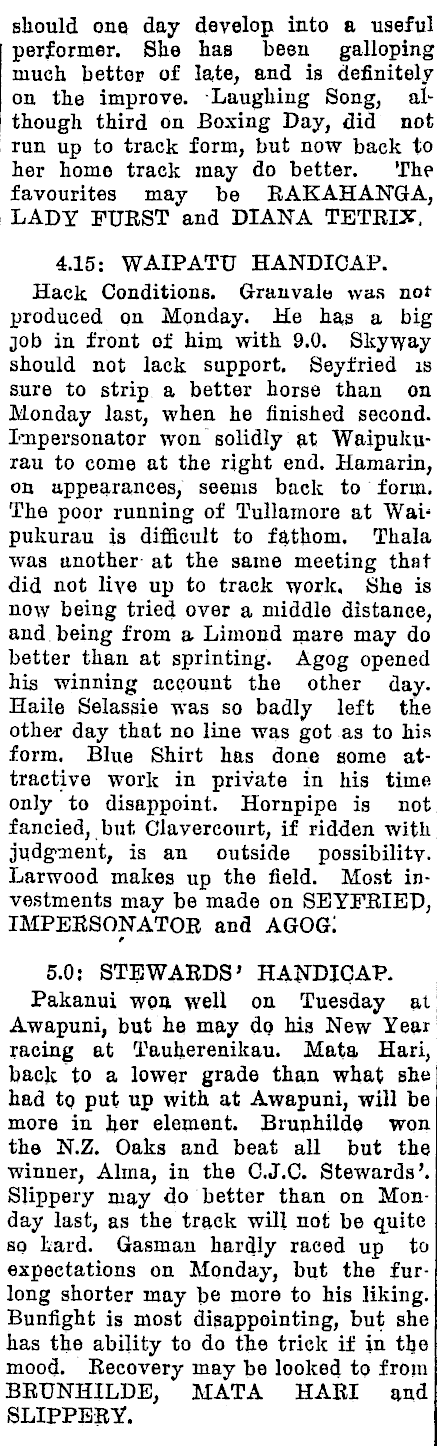 should one day develop into a useful performer. She has been galloping much better of late, and is definitely on the improve. Laughing Song, although third on Boxing Day, did not run up to track form, but now back to her home track may do better. The favourites may be RAKAHANGA, LADY FURST and DIANA TETRIX.

4.15: WAIPATU HANDICAP.

Hack Conditions. Granvale was not produced on Monday. He has a big job in front of him with 9.0. Skyway should not lack support. Seyfried is sure to strip a better horse than on Monday last, when he finished second. Impersonator won solidly at Waipukurau to come at the right end. Hamarin, on appearances, seems back to form. The poor running of Tullamore at Waipukurau is difficult to fathom. Thala was another at the same meeting that did not live up to track work. She is now being tried over a middle distance, and being from a Limond mare may do better than at sprinting. Agog opened his winning account the other day. Haile Selassie was so badly left the other day that no line was got as to his form. Blue Shirt has done some attractive work in private in his time only to disappoint. Hornpipe is not fancied, but Clavercourt, if ridden with judgment, is an outside possibility. Larwood makes up the field. Most investments may be made on SEYFRIED, IMPERSONATOR and AGOG.

5.0: STEWARDS' HANDICAP.

Pakanui won well on Tuesday at Awapuni, but he may do his New Year racing at Tauherenikau. Mata Hari, back to a lower grade than what she had to put up with at Awapuni, will be more in her element. Brunhilde won the N.Z. Oaks and beat all but the winner, Alma, in the C.J.C. Stewards'. Slippery may do better than on Monday last, as the track will not be quite so hard. Gasman hardly raced up to expectations on Monday, but the furlong shorter may be more to his liking. Bunfight is most disappointing, but she has the ability to do the trick if in the mood. Recovery may be looked to from BRUNHILDE, MATA HARI and SLIPPERY.